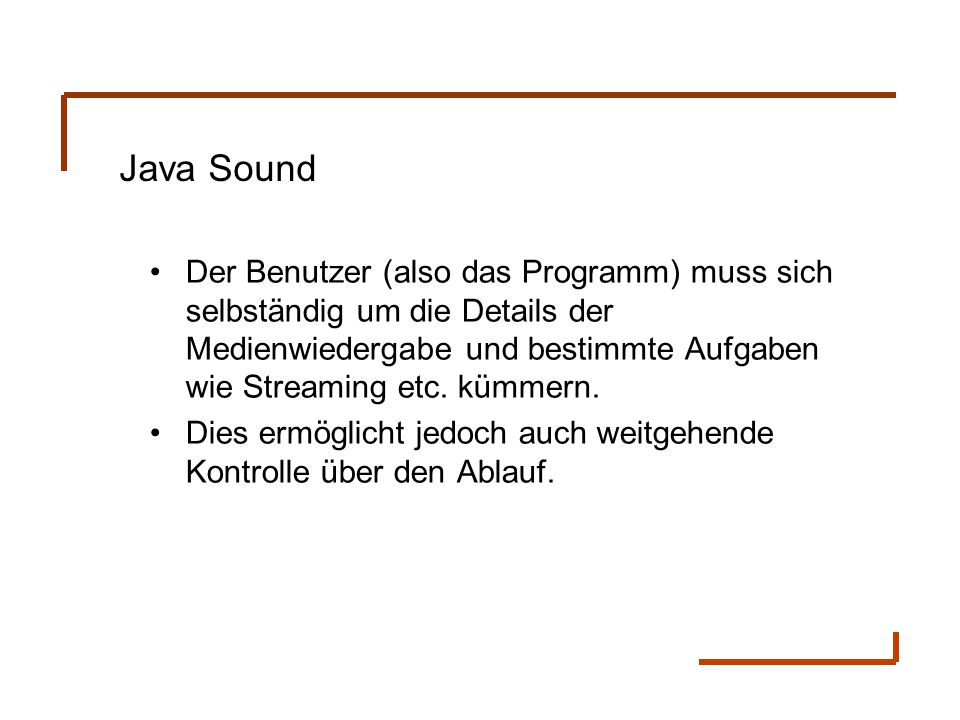 Java Sound

• Der Benutzer (also das Programm) muss sich selbständig um die Details der Medienwiedergabe und bestimmte Aufgaben wie Streaming etc. kümmern.

• Dies ermöglicht jedoch auch weitgehende Kontrolle über den Ablauf.